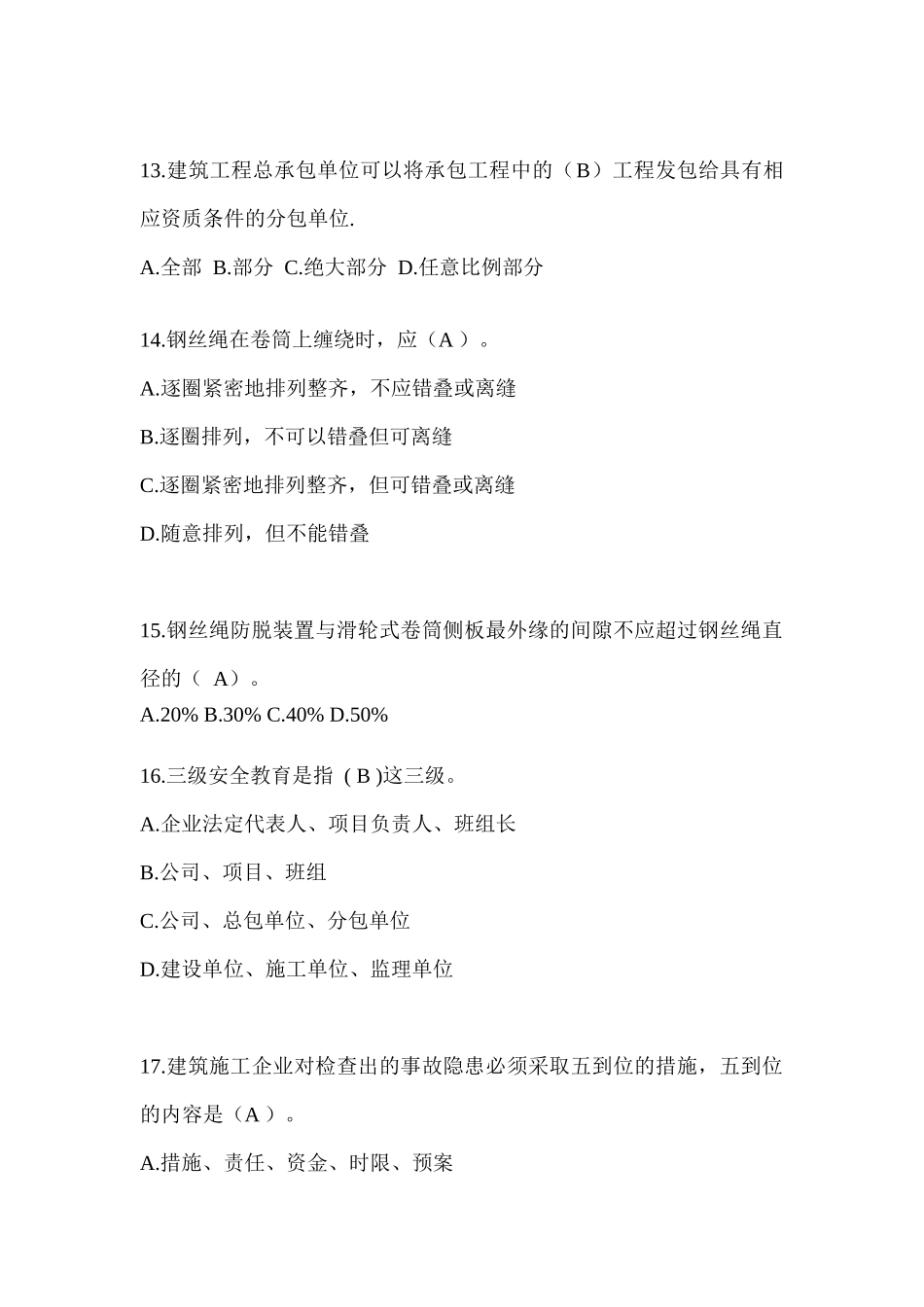 13.建筑工程总承包单位可以将承包工程中的（B）工程发包给具有相应资质条件的分包单位.

A.全部 B.部分 C.绝大部分 D.任意比例部分

14.钢丝绳在卷筒上缠绕时，应（A ）。

A.逐圈紧密地排列整齐，不应错叠或离缝

B.逐圈排列，不可以错叠但可离缝

C.逐圈紧密地排列整齐，但可错叠或离缝

D.随意排列，但不能错叠

15.钢丝绳防脱装置与滑轮式卷筒侧板最外缘的间隙不应超过钢丝绳直径的（ A）。

A.20% B.30% C.40% D.50%

16.三级安全教育是指 ( B )这三级。

A.企业法定代表人、项目负责人、班组长

B.公司、项目、班组

C.公司、总包单位、分包单位

D.建设单位、施工单位、监理单位

17.建筑施工企业对检查出的事故隐患必须采取五到位的措施，五到位的内容是（A ）。

A.措施、责任、资金、时限、预案